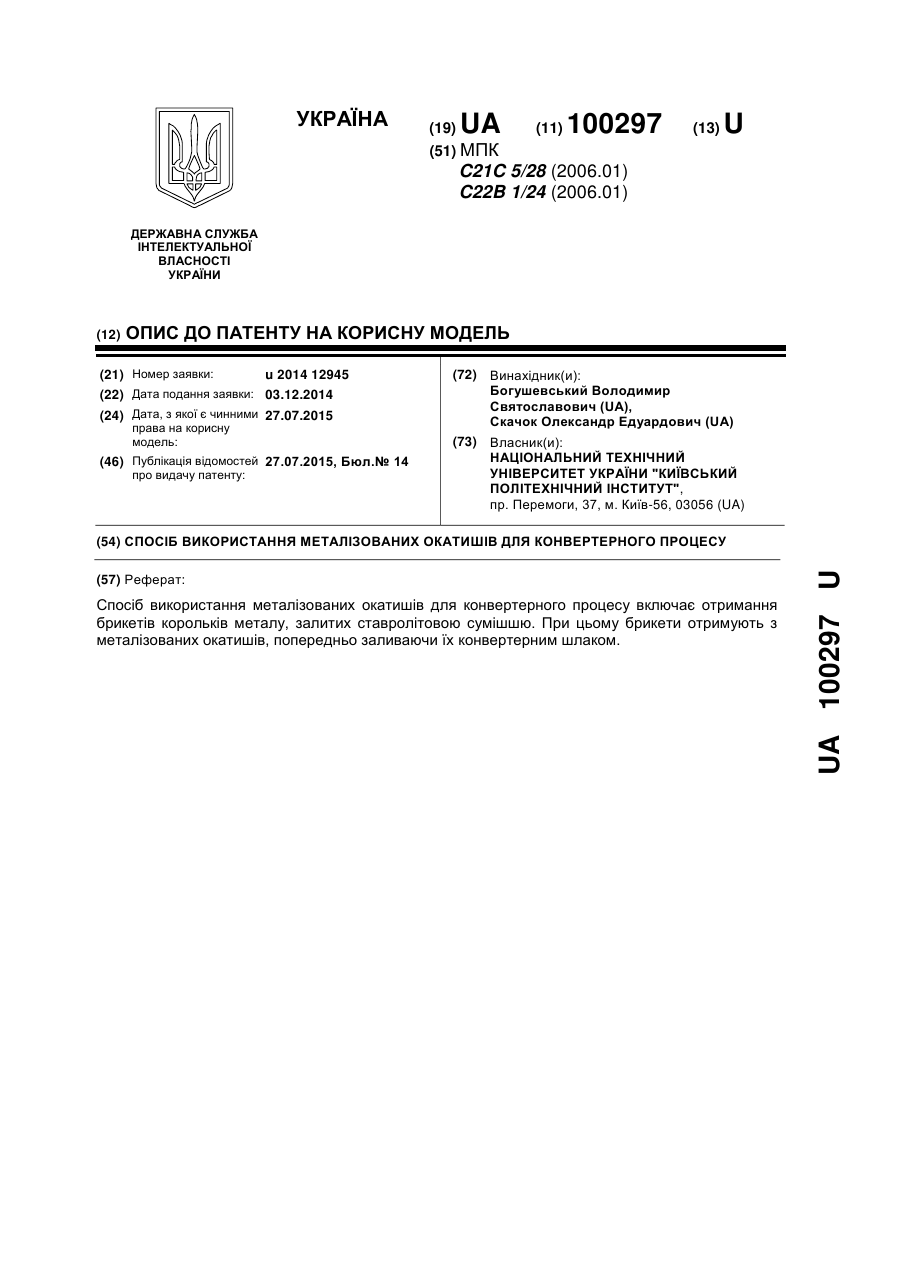 УКРАЇНА

(19) UA (11) 100297 (13) U

(51) МПК
C21C 5/28 (2006.01)
C22B 1/24 (2006.01)

ДЕРЖАВНА СЛУЖБА ІНТЕЛЕКТУАЛЬНОЇ ВЛАСНОСТІ УКРАЇНИ

(12) ОПИС ДО ПАТЕНТУ НА КОРИСНУ МОДЕЛЬ

(21) Номер заявки: u 2014 12945
(22) Дата подання заявки: 03.12.2014
(24) Дата, з якої є чинними права на корисну модель: 27.07.2015
(46) Публікація відомостей про видачу патенту: 27.07.2015, Бюл.№ 14

(72) Винахідник(и):
Богушевський Володимир Святославович (UA),
Скачок Олександр Едуардович (UA)

(73) Власник(и):
НАЦІОНАЛЬНИЙ ТЕХНІЧНИЙ УНІВЕРСИТЕТ УКРАЇНИ "КИЇВСЬКИЙ ПОЛІТЕХНІЧНИЙ ІНСТИТУТ",
пр. Перемоги, 37, м. Київ-56, 03056 (UA)

(54) СПОСІБ ВИКОРИСТАННЯ МЕТАЛІЗОВАНИХ ОКАТИШІВ ДЛЯ КОНВЕРТЕРНОГО ПРОЦЕСУ

(57) Реферат:

Спосіб використання металізованих окатишів для конвертерного процесу включає отримання брикетів корольків металу, залитих ставролітовою сумішшю. При цьому брикети отримують з металізованих окатишів, попередньо заливаючи їх конвертерним шлаком.

UA 100297 U